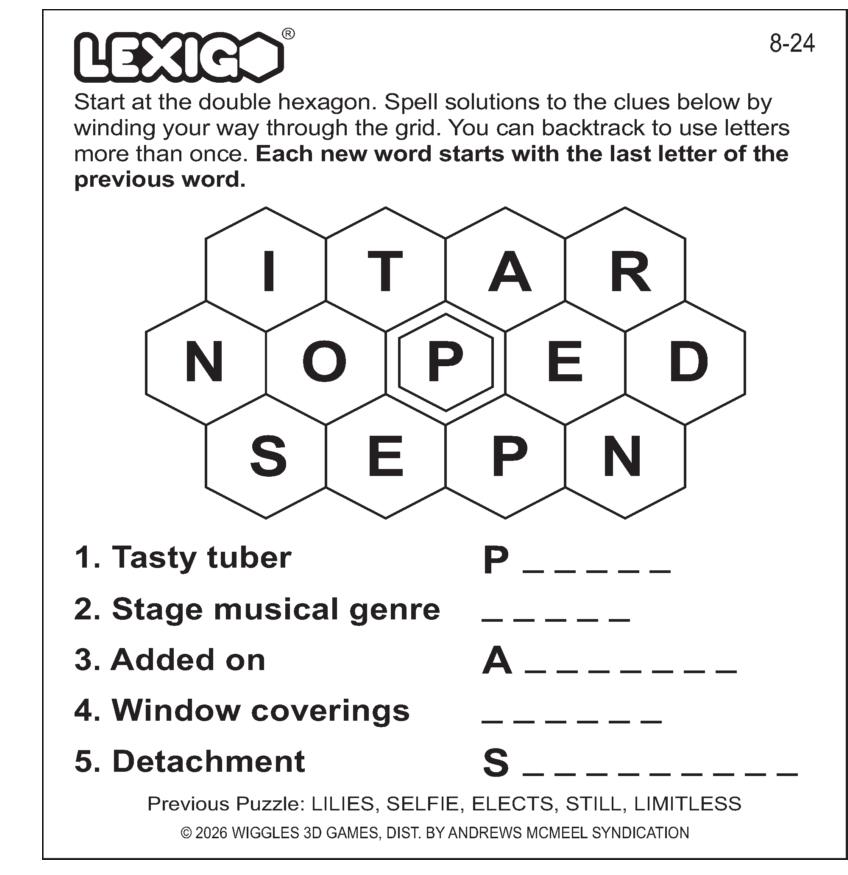 LEXIGO®

8-24

Start at the double hexagon. Spell solutions to the clues below by winding your way through the grid. You can backtrack to use letters more than once. **Each new word starts with the last letter of the previous word.**

I T A R
N O P E D
S E P N

1. Tasty tuber P _ _ _ _ _
2. Stage musical genre _ _ _ _ _
3. Added on A _ _ _ _ _ _ _
4. Window coverings _ _ _ _ _ _
5. Detachment S _ _ _ _ _ _ _ _ _

Previous Puzzle: LILIES, SELFIE, ELECTS, STILL, LIMITLESS

© 2026 WIGGLES 3D GAMES, DIST. BY ANDREWS MCMEEL SYNDICATION